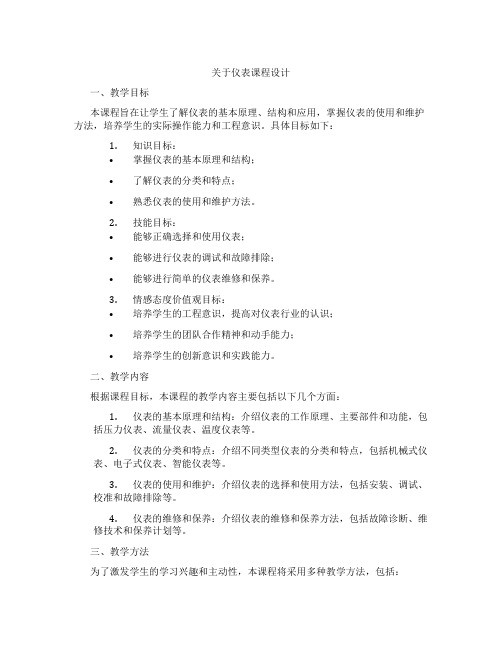 关于仪表课程设计

一、教学目标

本课程旨在让学生了解仪表的基本原理、结构和应用，掌握仪表的使用和维护方法，培养学生的实际操作能力和工程意识。具体目标如下：

1. 知识目标：
• 掌握仪表的基本原理和结构；
• 了解仪表的分类和特点；
• 熟悉仪表的使用和维护方法。

2. 技能目标：
• 能够正确选择和使用仪表；
• 能够进行仪表的调试和故障排除；
• 能够进行简单的仪表维修和保养。

3. 情感态度价值观目标：
• 培养学生的工程意识，提高对仪表行业的认识；
• 培养学生的团队合作精神和动手能力；
• 培养学生的创新意识和实践能力。

二、教学内容

根据课程目标，本课程的教学内容主要包括以下几个方面：

1. 仪表的基本原理和结构：介绍仪表的工作原理、主要部件和功能，包括压力仪表、流量仪表、温度仪表等。

2. 仪表的分类和特点：介绍不同类型仪表的分类和特点，包括机械式仪表、电子式仪表、智能仪表等。

3. 仪表的使用和维护：介绍仪表的选择和使用方法，包括安装、调试、校准和故障排除等。

4. 仪表的维修和保养：介绍仪表的维修和保养方法，包括故障诊断、维修技术和保养计划等。

三、教学方法

为了激发学生的学习兴趣和主动性，本课程将采用多种教学方法，包括：